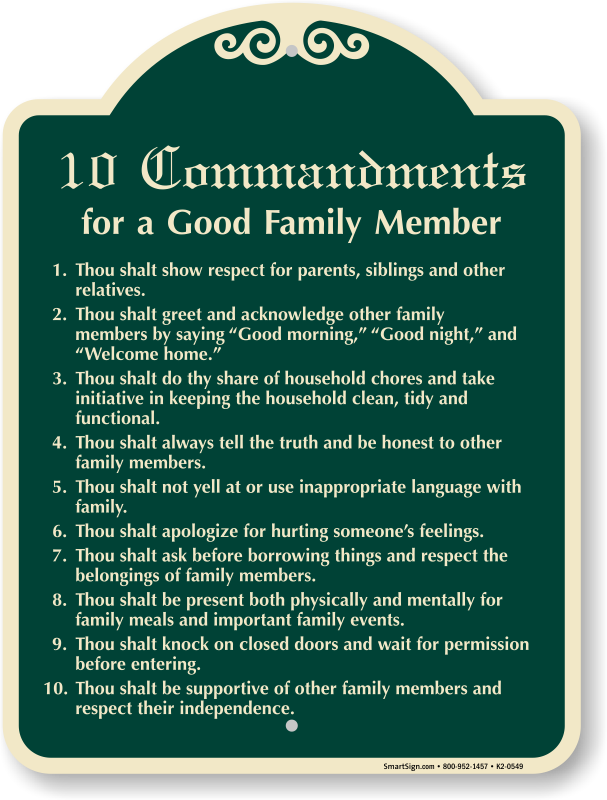 10 Commandments
for a Good Family Member

1. Thou shalt show respect for parents, siblings and other relatives.

2. Thou shalt greet and acknowledge other family members by saying "Good morning," "Good night," and "Welcome home."

3. Thou shalt do thy share of household chores and take initiative in keeping the household clean, tidy and functional.

4. Thou shalt always tell the truth and be honest to other family members.

5. Thou shalt not yell at or use inappropriate language with family.

6. Thou shalt apologize for hurting someone's feelings.

7. Thou shalt ask before borrowing things and respect the belongings of family members.

8. Thou shalt be present both physically and mentally for family meals and important family events.

9. Thou shalt knock on closed doors and wait for permission before entering.

10. Thou shalt be supportive of other family members and respect their independence.

SmartSign.com • 800-952-1457 • K2-0549